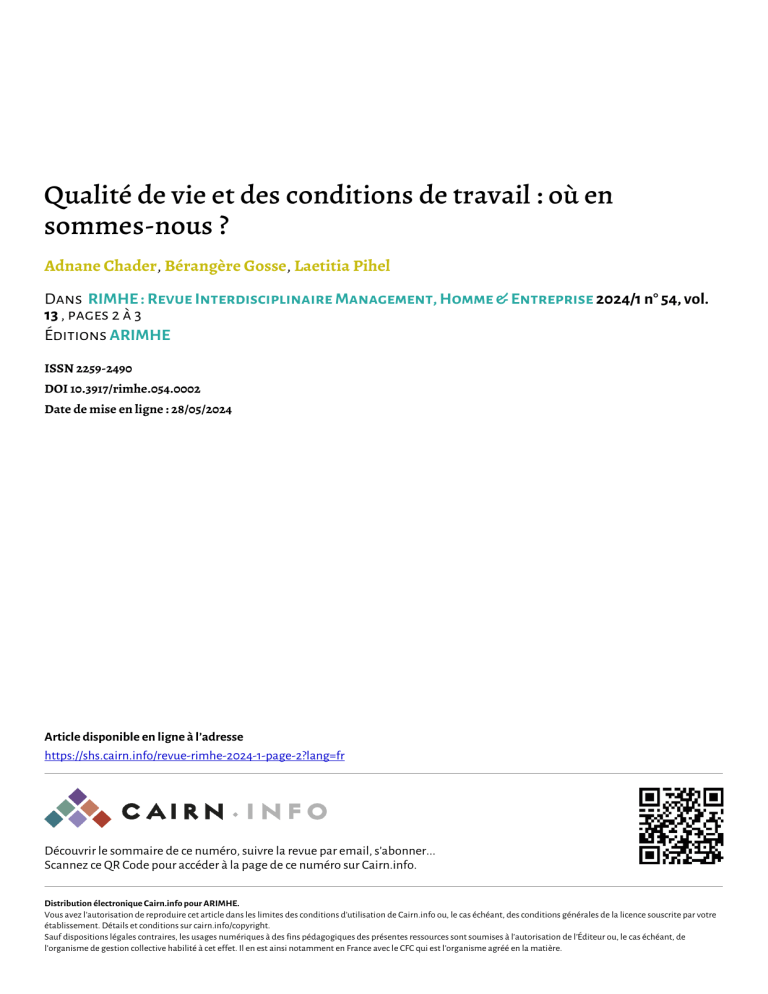 Qualité de vie et des conditions de travail : où en sommes-nous ?

Adnane Chader, Bérangère Gosse, Laetitia Pihel

Dans RIMHE : Revue Interdisciplinaire Management, Homme & Entreprise 2024/1 n° 54, vol. 13 , pages 2 à 3
Éditions ARIMHE

ISSN 2259-2490
DOI 10.3917/rimhe.054.0002
Date de mise en ligne : 28/05/2024

Article disponible en ligne à l'adresse
https://shs.cairn.info/revue-rimhe-2024-1-page-2?lang=fr

CAIRN.INFO

Découvrir le sommaire de ce numéro, suivre la revue par email, s'abonner...
Scannez ce QR Code pour accéder à la page de ce numéro sur Cairn.info.

Distribution électronique Cairn.info pour ARIMHE.
Vous avez l'autorisation de reproduire cet article dans les limites des conditions d'utilisation de Cairn.info ou, le cas échéant, des conditions générales de la licence souscrite par votre établissement. Détails et conditions sur cairn.info/copyright.
Sauf dispositions légales contraires, les usages numériques à des fins pédagogiques des présentes ressources sont soumises à l'autorisation de l'Éditeur ou, le cas échéant, de l'organisme de gestion collective habilité à cet effet. Il en est ainsi notamment en France avec le CFC qui est l'organisme agréé en la matière.